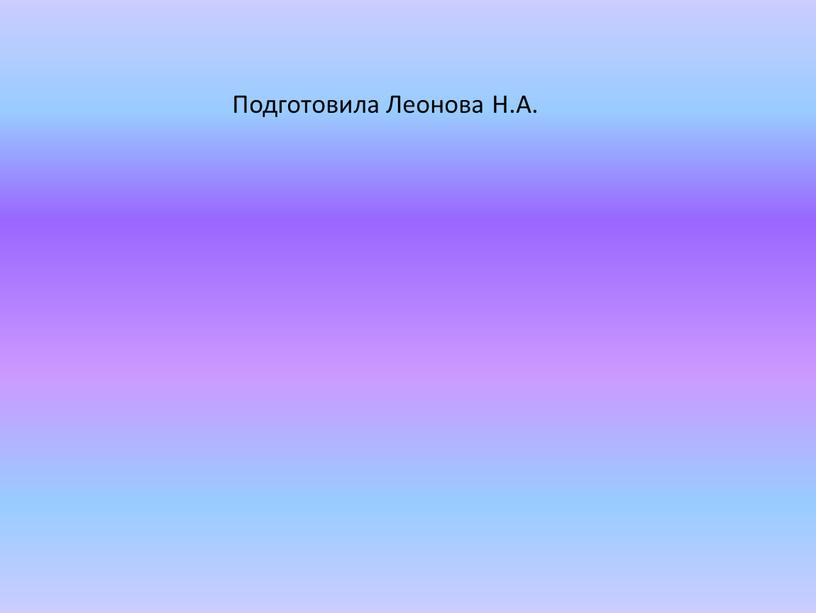 Подготовила Леонова Н.А.